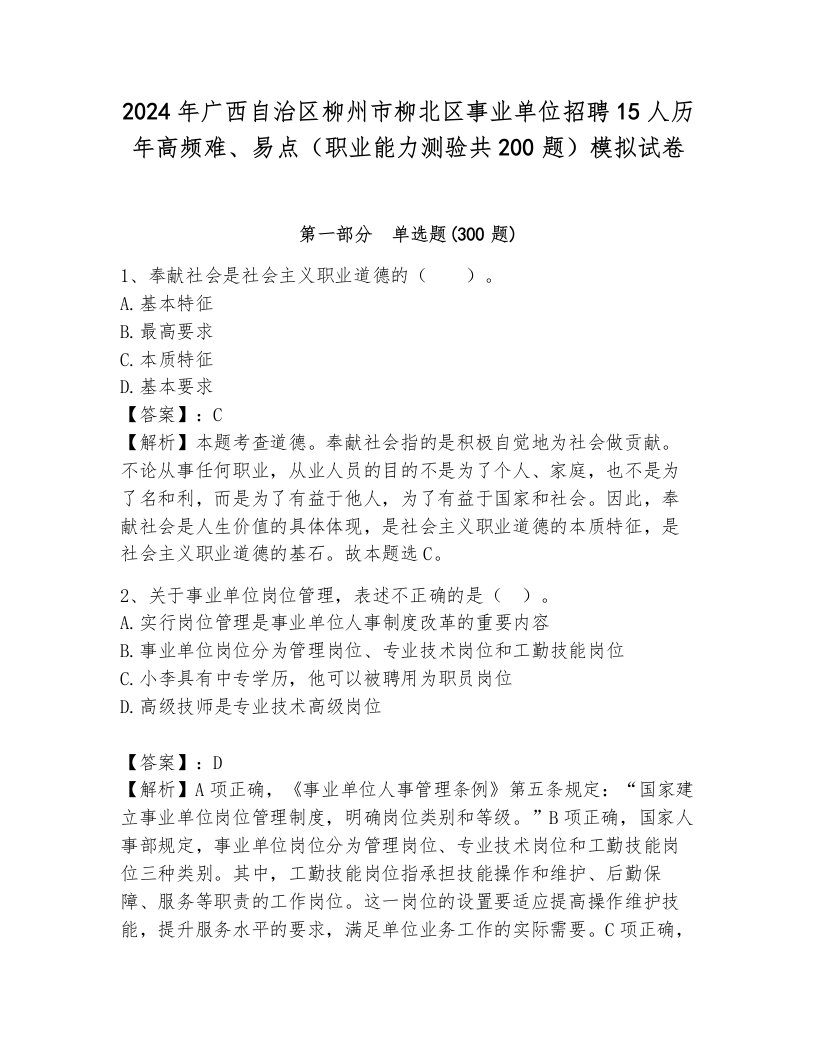 2024年广西自治区柳州市柳北区事业单位招聘15人历年高频难、易点（职业能力测验共200题）模拟试卷

第一部分　单选题(300题)

1、奉献社会是社会主义职业道德的（　　）。
A.基本特征
B.最高要求
C.本质特征
D.基本要求
【答案】：C
【解析】本题考查道德。奉献社会指的是积极自觉地为社会做贡献。不论从事任何职业，从业人员的目的不是为了个人、家庭，也不是为了名和利，而是为了有益于他人，为了有益于国家和社会。因此，奉献社会是人生价值的具体体现，是社会主义职业道德的本质特征，是社会主义职业道德的基石。故本题选C。

2、关于事业单位岗位管理，表述不正确的是（　）。
A.实行岗位管理是事业单位人事制度改革的重要内容
B.事业单位岗位分为管理岗位、专业技术岗位和工勤技能岗位
C.小李具有中专学历，他可以被聘用为职员岗位
D.高级技师是专业技术高级岗位

【答案】：D
【解析】A项正确，《事业单位人事管理条例》第五条规定：“国家建立事业单位岗位管理制度，明确岗位类别和等级。”B项正确，国家人事部规定，事业单位岗位分为管理岗位、专业技术岗位和工勤技能岗位三种类别。其中，工勤技能岗位指承担技能操作和维护、后勤保障、服务等职责的工作岗位。这一岗位的设置要适应提高操作维护技能，提升服务水平的要求，满足单位业务工作的实际需要。C项正确，